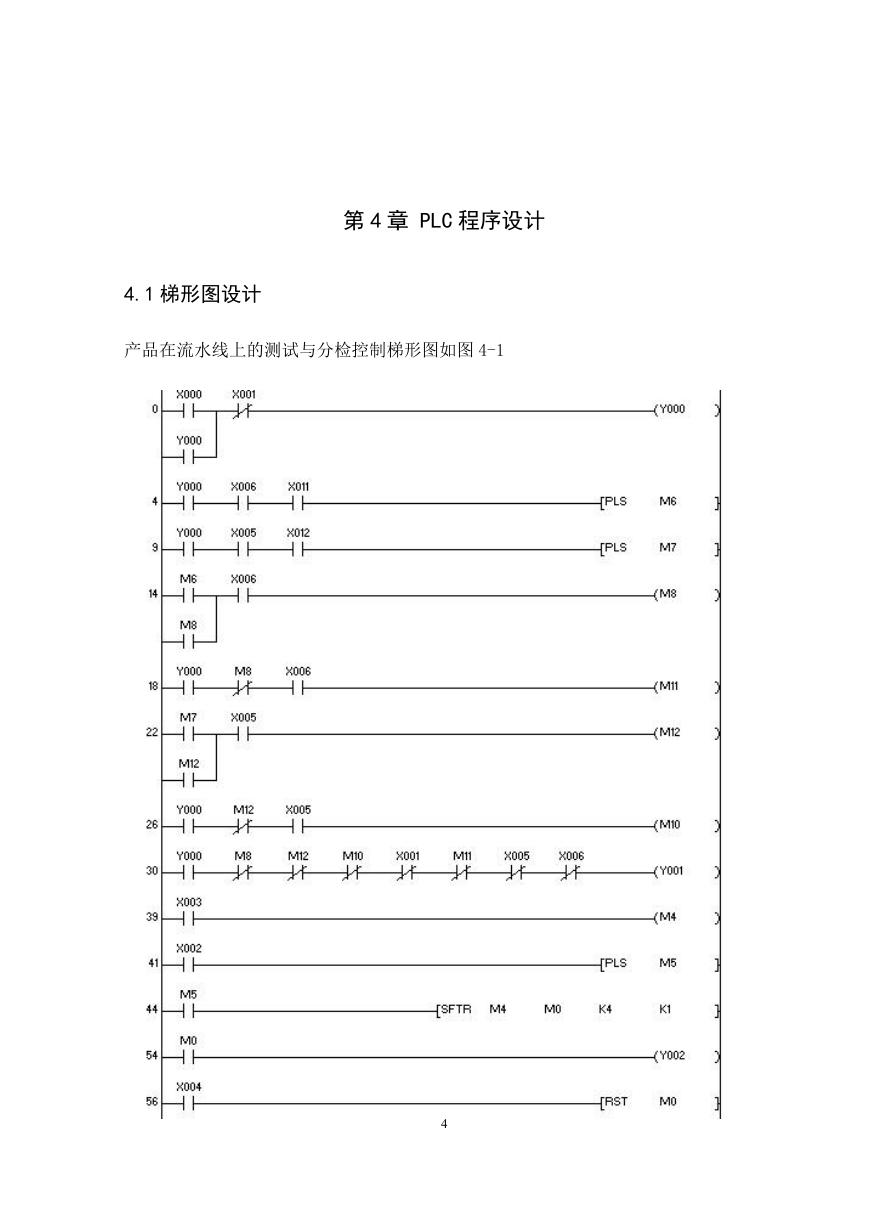 第 4 章 PLC 程序设计

4.1 梯形图设计

产品在流水线上的测试与分检控制梯形图如图 4-1

0 X000 X001 (Y000 )
Y000

4 Y000 X006 X011 [PLS M6 ]

9 Y000 X005 X012 [PLS M7 ]

14 M6 X006 (M8 )
M8

18 Y000 M8 X006 (M11 )

22 M7 X005 (M12 )
M12

26 Y000 M12 X005 (M10 )

30 Y000 M8 M12 M10 X001 M11 X005 X006 (Y001 )

39 X003 (M4 )

41 X002 [PLS M5 ]

44 M5 [SFTR M4 M0 K4 K1 ]

54 M0 (Y002 )

56 X004 [RST M0 ]

4